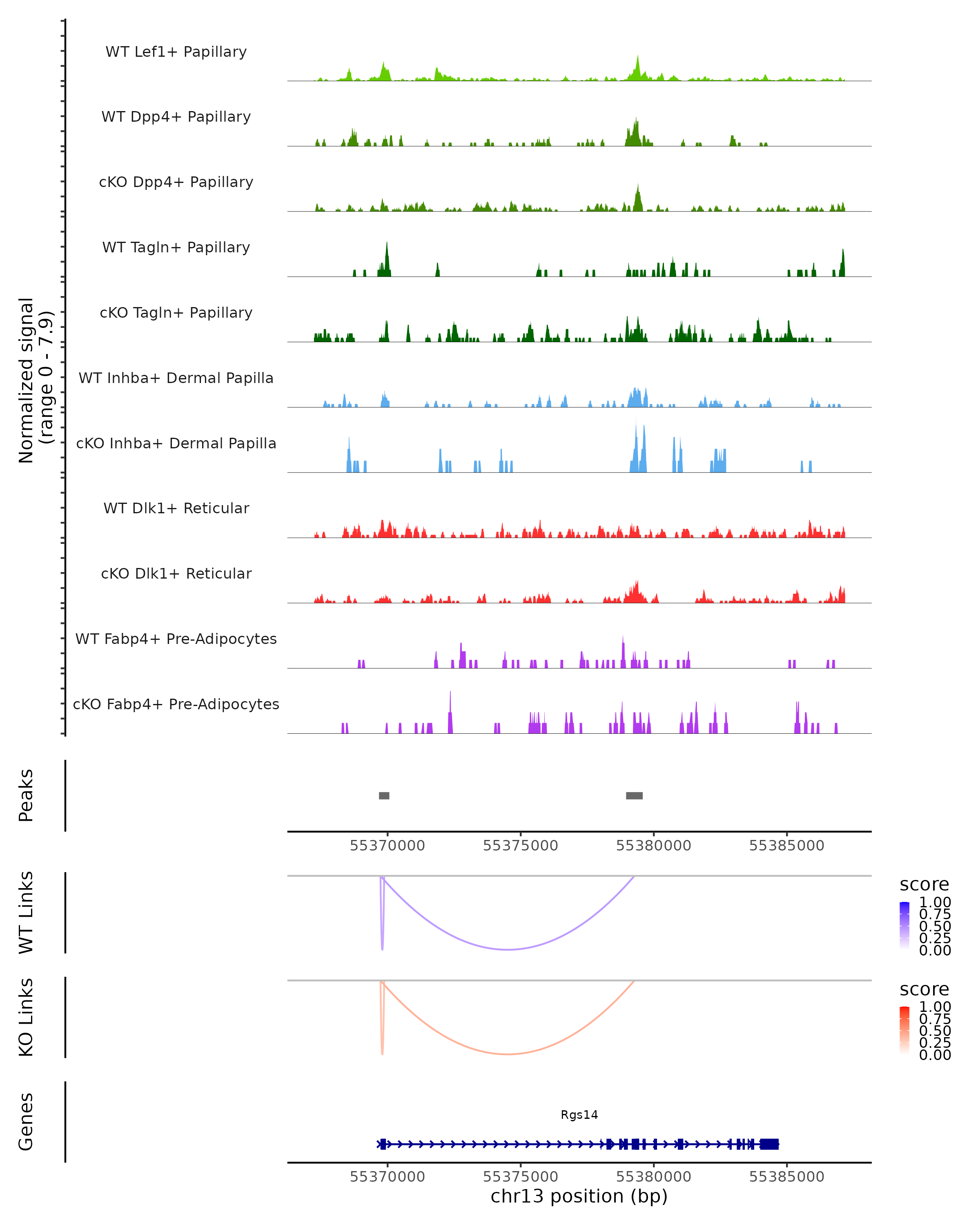 Normalized signal
(range 0 - 7.9)

WT Lef1+ Papillary

WT Dpp4+ Papillary

cKO Dpp4+ Papillary

WT Tagln+ Papillary

cKO Tagln+ Papillary

WT Inhba+ Dermal Papilla

cKO Inhba+ Dermal Papilla

WT Dlk1+ Reticular

cKO Dlk1+ Reticular

WT Fabp4+ Pre-Adipocytes

cKO Fabp4+ Pre-Adipocytes

Peaks

55370000 55375000 55380000 55385000

WT Links

score
1.00
0.75
0.50
0.25
0.00

KO Links

score
1.00
0.75
0.50
0.25
0.00

Genes

Rgs14

55370000 55375000 55380000 55385000
chr13 position (bp)